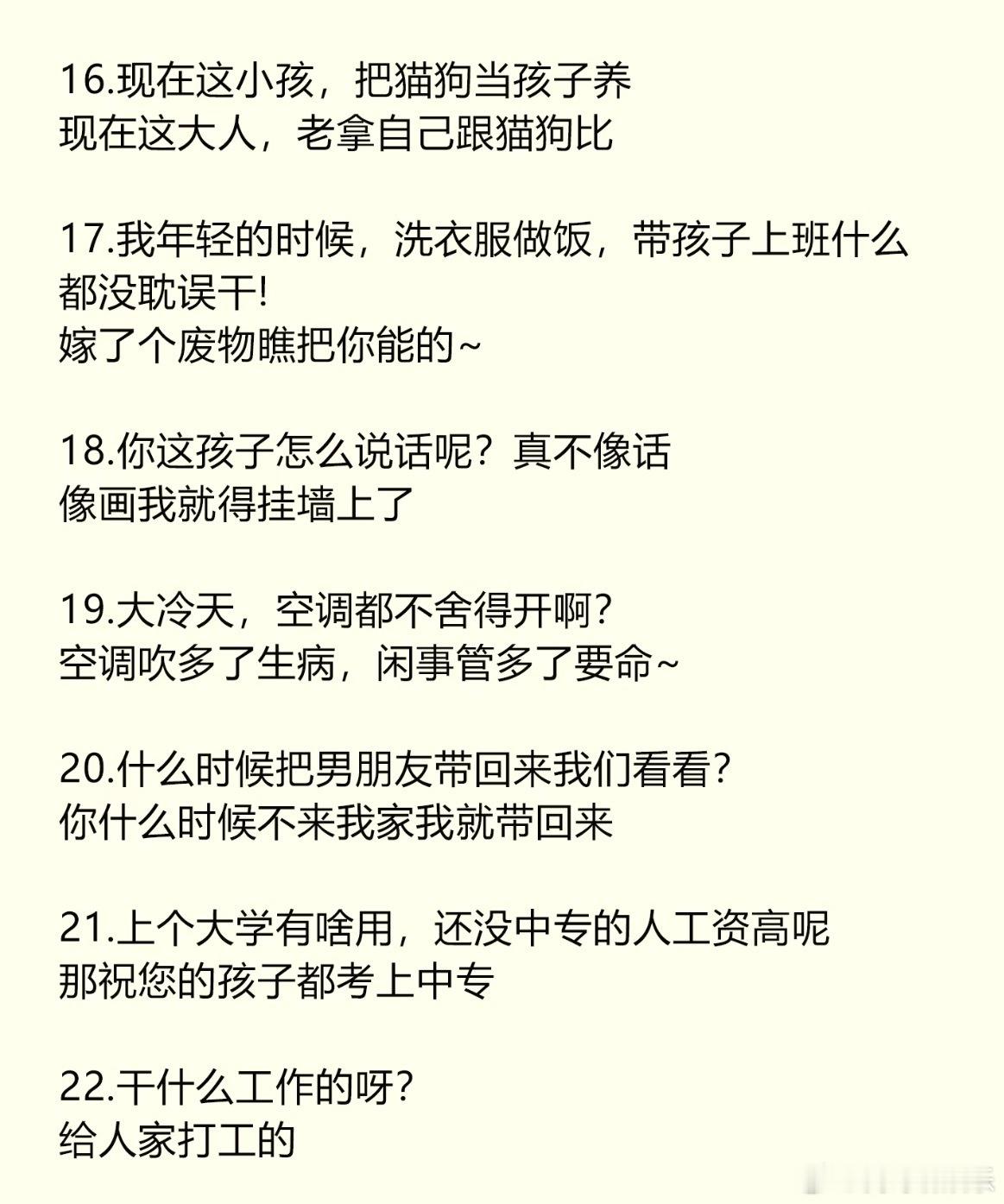 16.现在这小孩，把猫狗当孩子养
现在这大人，老拿自己跟猫狗比

17.我年轻的时候，洗衣服做饭，带孩子上班什么都没耽误干!
嫁了个废物瞧把你能的~

18.你这孩子怎么说话呢？真不像话
像画我就得挂墙上了

19.大冷天，空调都不舍得开啊?
空调吹多了生病，闲事管多了要命~

20.什么时候把男朋友带回来我们看看?
你什么时候不来我家我就带回来

21.上个大学有啥用，还没中专的人工资高呢
那祝您的孩子都考上中专

22.干什么工作的呀?
给人家打工的